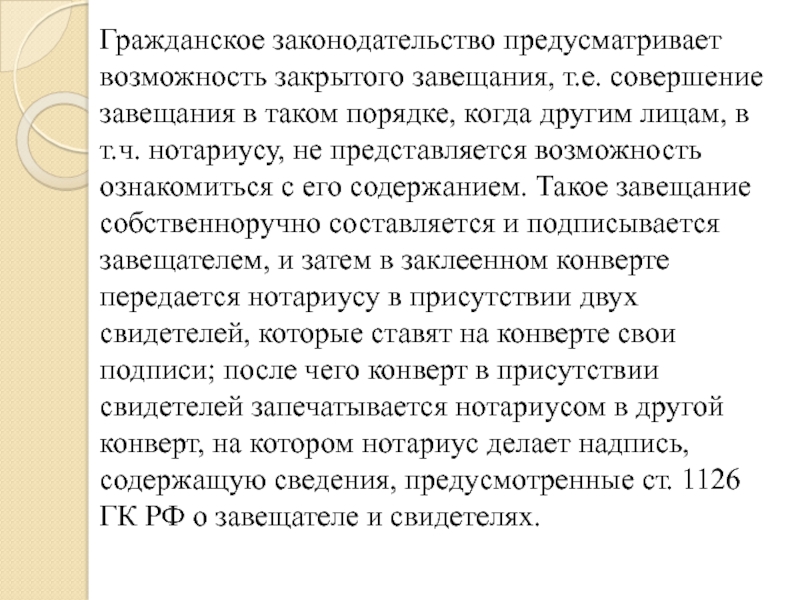 Гражданское законодательство предусматривает возможность закрытого завещания, т.е. совершение завещания в таком порядке, когда другим лицам, в т.ч. нотариусу, не представляется возможность ознакомиться с его содержанием. Такое завещание собственноручно составляется и подписывается завещателем, и затем в заклеенном конверте передается нотариусу в присутствии двух свидетелей, которые ставят на конверте свои подписи; после чего конверт в присутствии свидетелей запечатывается нотариусом в другой конверт, на котором нотариус делает надпись, содержащую сведения, предусмотренные ст. 1126 ГК РФ о завещателе и свидетелях.